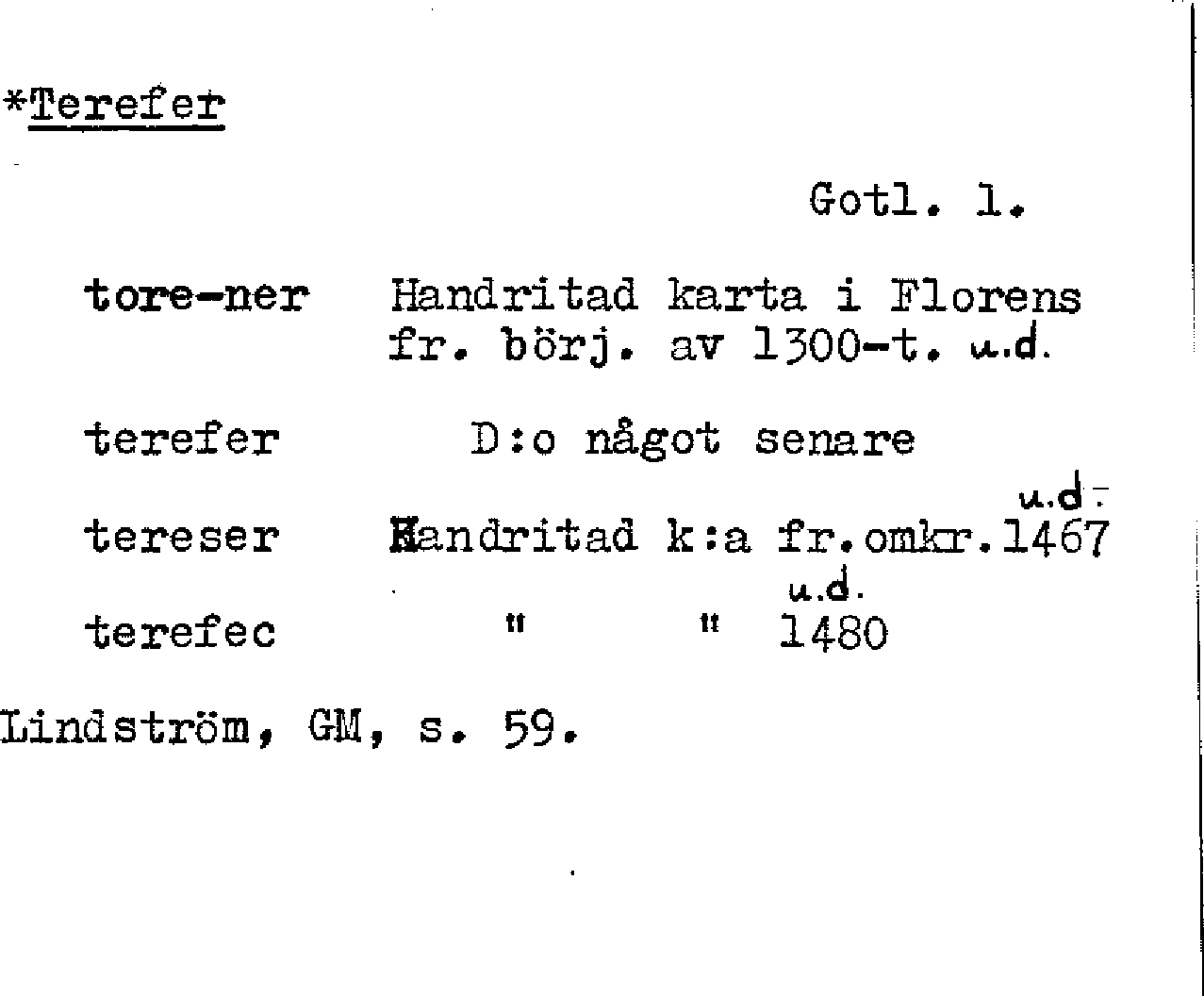 *Terefer

Gotl. l.

tore-ner Handritad karta i Florens fr. börj. av 1300-t. u.d.

terefer D:o något senare

tereser Handritad k:a fr.omkr.1467 u.d.

terefec " " 1480 u.d.

Lindström, GM, s. 59.